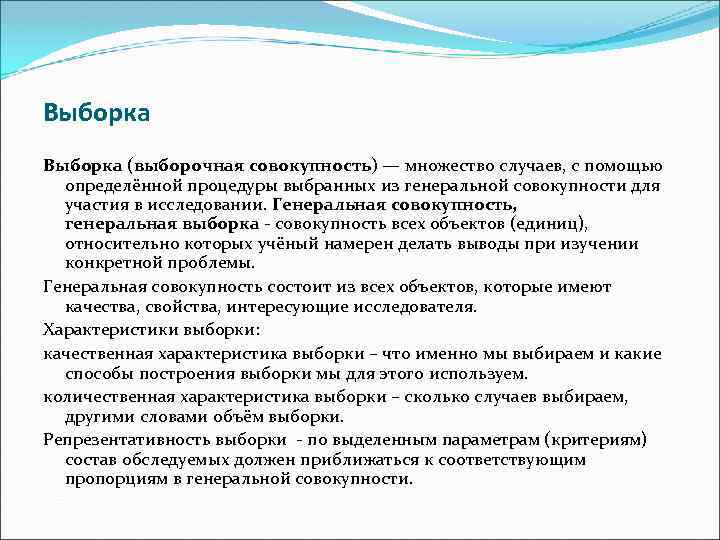 Выборка

Выборка (выборочная совокупность) — множество случаев, с помощью определённой процедуры выбранных из генеральной совокупности для участия в исследовании. Генеральная совокупность, генеральная выборка - совокупность всех объектов (единиц), относительно которых учёный намерен делать выводы при изучении конкретной проблемы.

Генеральная совокупность состоит из всех объектов, которые имеют качества, свойства, интересующие исследователя.

Характеристики выборки:

качественная характеристика выборки – что именно мы выбираем и какие способы построения выборки мы для этого используем.

количественная характеристика выборки – сколько случаев выбираем, другими словами объём выборки.

Репрезентативность выборки - по выделенным параметрам (критериям) состав обследуемых должен приближаться к соответствующим пропорциям в генеральной совокупности.